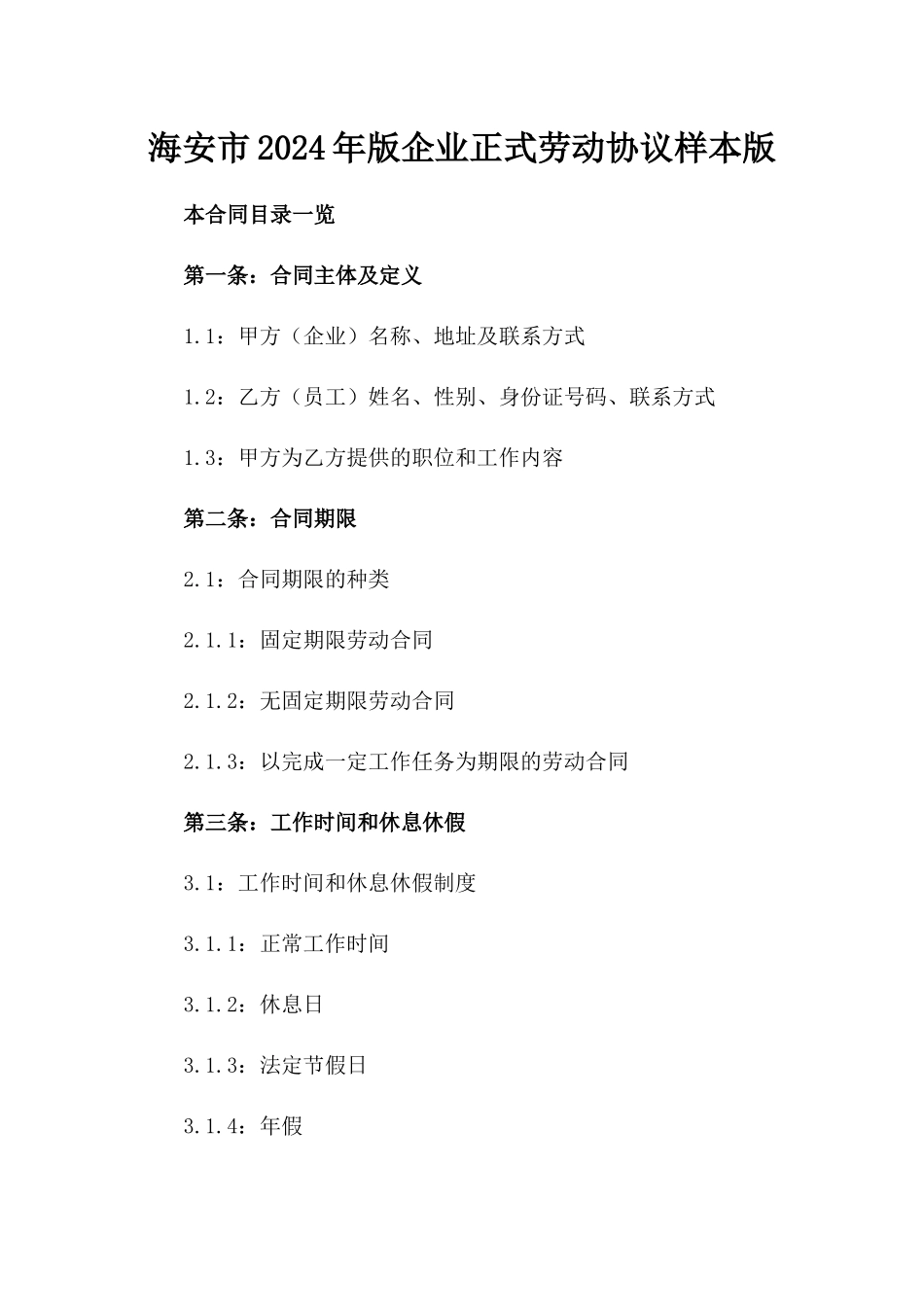 海安市2024年版企业正式劳动协议样本版

本合同目录一览

第一条：合同主体及定义

1.1：甲方（企业）名称、地址及联系方式

1.2：乙方（员工）姓名、性别、身份证号码、联系方式

1.3：甲方为乙方提供的职位和工作内容

第二条：合同期限

2.1：合同期限的种类

2.1.1：固定期限劳动合同

2.1.2：无固定期限劳动合同

2.1.3：以完成一定工作任务为期限的劳动合同

第三条：工作时间和休息休假

3.1：工作时间和休息休假制度

3.1.1：正常工作时间

3.1.2：休息日

3.1.3：法定节假日

3.1.4：年假